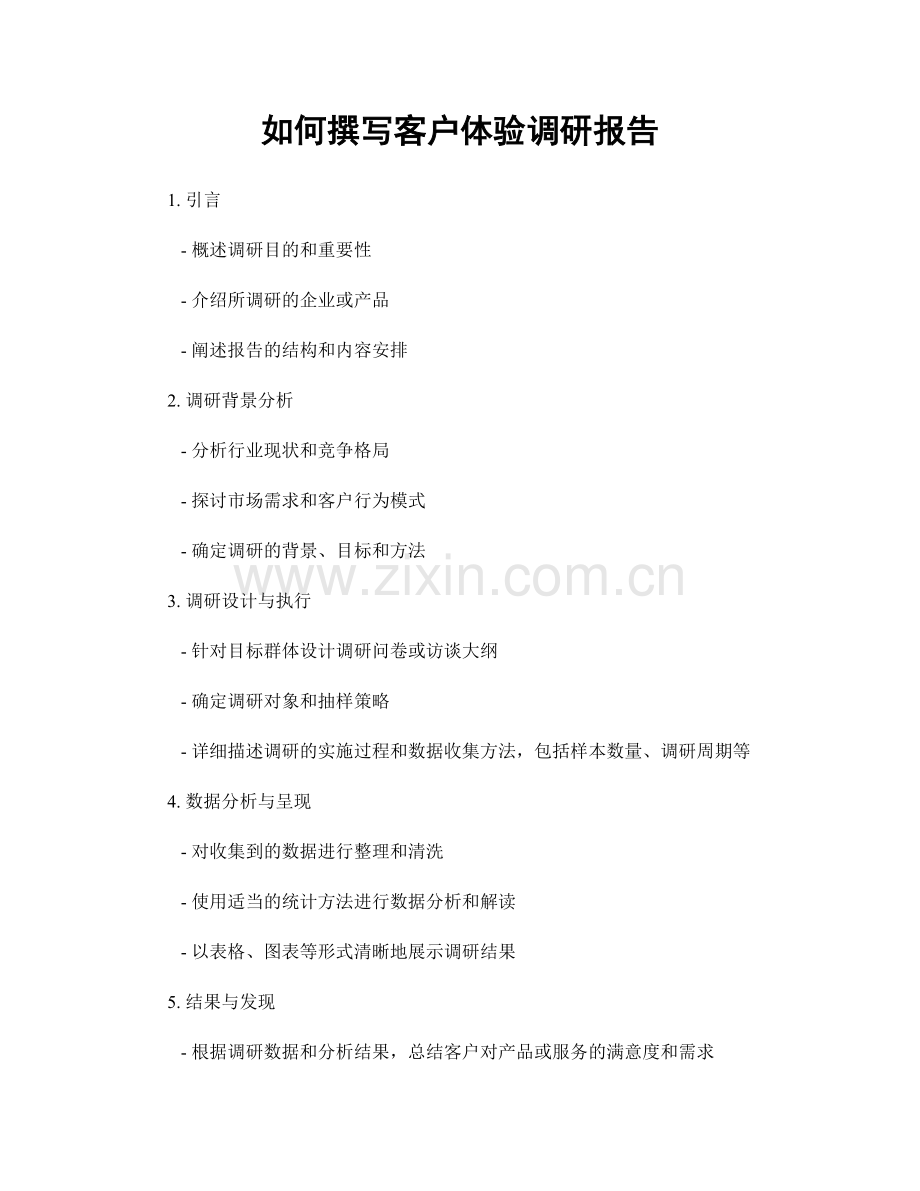 如何撰写客户体验调研报告

1. 引言

- 概述调研目的和重要性

- 介绍所调研的企业或产品

- 阐述报告的结构和内容安排

2. 调研背景分析

- 分析行业现状和竞争格局

- 探讨市场需求和客户行为模式

- 确定调研的背景、目标和方法

www.zixin.com.cn

3. 调研设计与执行

- 针对目标群体设计调研问卷或访谈大纲

- 确定调研对象和抽样策略

- 详细描述调研的实施过程和数据收集方法，包括样本数量、调研周期等

4. 数据分析与呈现

- 对收集到的数据进行整理和清洗

- 使用适当的统计方法进行数据分析和解读

- 以表格、图表等形式清晰地展示调研结果

5. 结果与发现

- 根据调研数据和分析结果，总结客户对产品或服务的满意度和需求